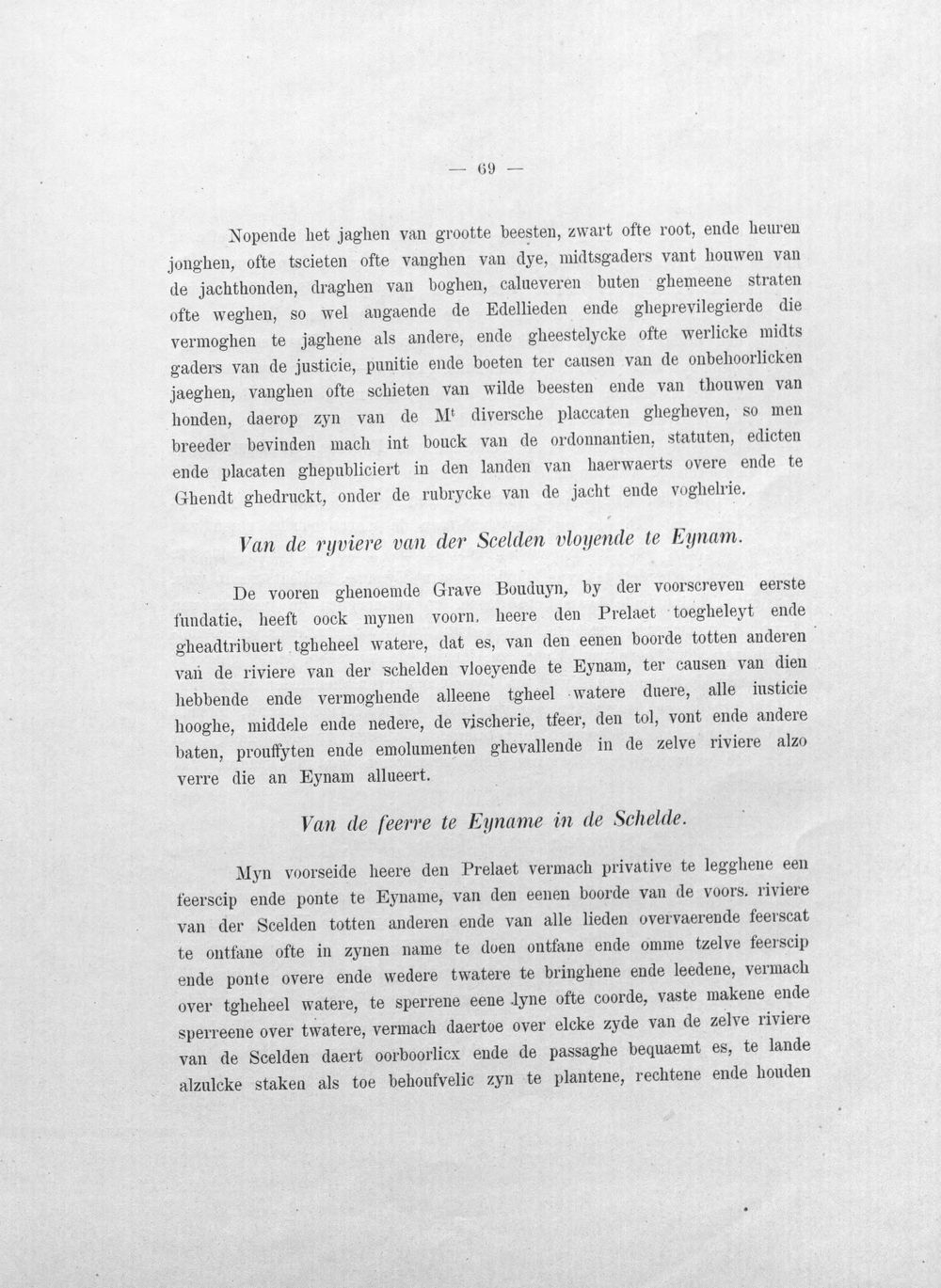 — 69 —

Nopende het jaghen van grootte beesten, zwart ofte root, ende heuren jonghen, ofte tscieten ofte vanghen van dye, midtsgaders vant houwen van de jachthonden, draghen van boghen, calueveren buten ghemeene straten ofte weghen, so wel angaende de Edellieden ende gheprevilegierde die vermoghen te jaghene als andere, ende gheestelycke ofte werlicke midts gaders van de justicie, punitie ende boeten ter causen van de onbehoorlicken jaeghen, vanghen ofte schieten van wilde beesten ende van thouwen van honden, daerop zyn van de M$^{t}$ diversche placcaten ghegheven, so men breeder bevinden mach int bouck van de ordonnantien, statuten, edicten ende placaten ghepubliciert in den landen van haerwaerts overe ende te Ghendt ghedruckt, onder de rubrycke van de jacht ende voghelrie.

Van de ryviere van der Scelden vloyende te Eynam.

De vooren ghenoemde Grave Bouduyn, by der voorscreven eerste fundatie, heeft oock mynen voorn. heere den Prelaet toegheleyt ende gheadtribuert tgheheel watere, dat es, van den eenen boorde totten anderen van de riviere van der schelden vloeyende te Eynam, ter causen van dien hebbende ende vermoghende alleene tgheel watere duere, alle iusticie hooghe, middele ende nedere, de vischerie, tfeer, den tol, vont ende andere baten, prouffyten ende emolumenten ghevallende in de zelve riviere alzo verre die an Eynam allueert.

Van de feerre te Eyname in de Schelde.

Myn voorseide heere den Prelaet vermach privative te legghene een feerscip ende ponte te Eyname, van den eenen boorde van de voors. riviere van der Scelden totten anderen ende van alle lieden overvaerende feerscat te ontfane ofte in zynen name te doen ontfane ende omme tzelve feerscip ende ponte overe ende wedere twatere te bringhene ende leedene, vermach over tgheheel watere, te sperrene eene lyne ofte coorde, vaste makene ende sperreene over twatere, vermach daertoe over elcke zyde van de zelve riviere van de Scelden daert oorboorlicx ende de passaghe bequaemt es, te lande alzulcke staken als toe behoufvelic zyn te plantene, rechtene ende houden